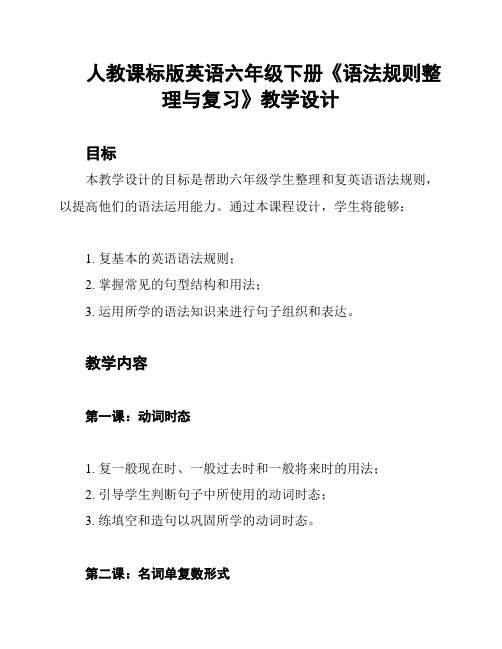 人教课标版英语六年级下册《语法规则整理与复习》教学设计

目标

本教学设计的目标是帮助六年级学生整理和复英语语法规则，以提高他们的语法运用能力。通过本课程设计，学生将能够：

1. 复基本的英语语法规则；
2. 掌握常见的句型结构和用法；
3. 运用所学的语法知识来进行句子组织和表达。

教学内容

第一课：动词时态

1. 复一般现在时、一般过去时和一般将来时的用法；
2. 引导学生判断句子中所使用的动词时态；
3. 练填空和造句以巩固所学的动词时态。

第二课：名词单复数形式